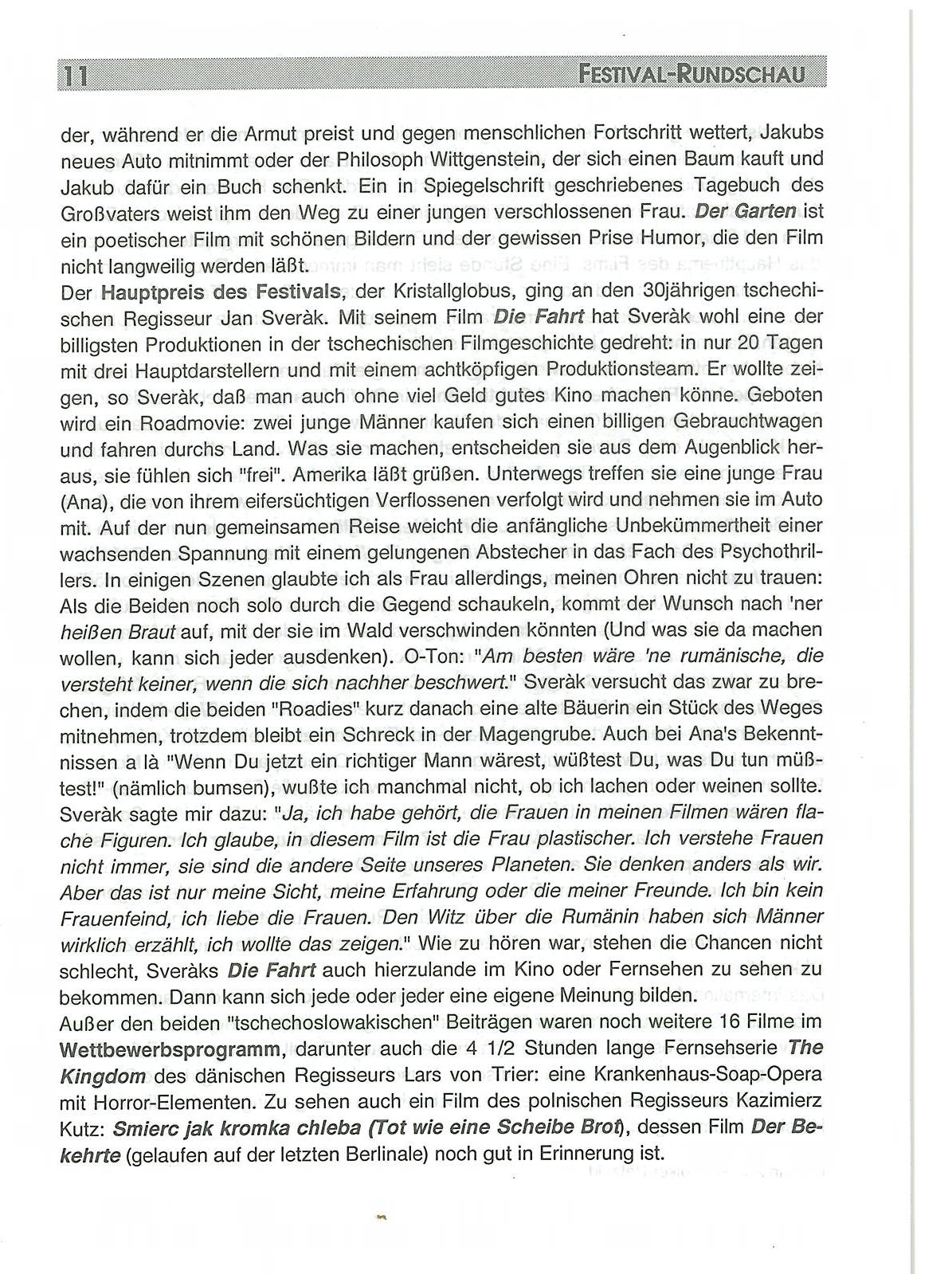 11 FESTIVAL-RUNDSCHAU

der, während er die Armut preist und gegen menschlichen Fortschritt wettert, Jakubs neues Auto mitnimmt oder der Philosoph Wittgenstein, der sich einen Baum kauft und Jakub dafür ein Buch schenkt. Ein in Spiegelschrift geschriebenes Tagebuch des Großvaters weist ihm den Weg zu einer jungen verschlossenen Frau. Der Garten ist ein poetischer Film mit schönen Bildern und der gewissen Prise Humor, die den Film nicht langweilig werden läßt.
Der Hauptpreis des Festivals, der Kristallglobus, ging an den 30jährigen tschechischen Regisseur Jan Sveràk. Mit seinem Film Die Fahrt hat Sveràk wohl eine der billigsten Produktionen in der tschechischen Filmgeschichte gedreht: in nur 20 Tagen mit drei Hauptdarstellern und mit einem achtköpfigen Produktionsteam. Er wollte zeigen, so Sveràk, daß man auch ohne viel Geld gutes Kino machen könne. Geboten wird ein Roadmovie: zwei junge Männer kaufen sich einen billigen Gebrauchtwagen und fahren durchs Land. Was sie machen, entscheiden sie aus dem Augenblick heraus, sie fühlen sich "frei". Amerika läßt grüßen. Unterwegs treffen sie eine junge Frau (Ana), die von ihrem eifersüchtigen Verflossenen verfolgt wird und nehmen sie im Auto mit. Auf der nun gemeinsamen Reise weicht die anfängliche Unbekümmertheit einer wachsenden Spannung mit einem gelungenen Abstecher in das Fach des Psychothrillers. In einigen Szenen glaubte ich als Frau allerdings, meinen Ohren nicht zu trauen: Als die Beiden noch solo durch die Gegend schaukeln, kommt der Wunsch nach 'ner heißen Braut auf, mit der sie im Wald verschwinden könnten (Und was sie da machen wollen, kann sich jeder ausdenken). O-Ton: "Am besten wäre 'ne rumänische, die versteht keiner, wenn die sich nachher beschwert." Sveràk versucht das zwar zu brechen, indem die beiden "Roadies" kurz danach eine alte Bäuerin ein Stück des Weges mitnehmen, trotzdem bleibt ein Schreck in der Magengrube. Auch bei Ana's Bekenntnissen a là "Wenn Du jetzt ein richtiger Mann wärest, wüßtest Du, was Du tun müßtest!" (nämlich bumsen), wußte ich manchmal nicht, ob ich lachen oder weinen sollte. Sveràk sagte mir dazu: "Ja, ich habe gehört, die Frauen in meinen Filmen wären flache Figuren. Ich glaube, in diesem Film ist die Frau plastischer. Ich verstehe Frauen nicht immer, sie sind die andere Seite unseres Planeten. Sie denken anders als wir. Aber das ist nur meine Sicht, meine Erfahrung oder die meiner Freunde. Ich bin kein Frauenfeind, ich liebe die Frauen. Den Witz über die Rumänin haben sich Männer wirklich erzählt, ich wollte das zeigen." Wie zu hören war, stehen die Chancen nicht schlecht, Sveràks Die Fahrt auch hierzulande im Kino oder Fernsehen zu sehen zu bekommen. Dann kann sich jede oder jeder eine eigene Meinung bilden.
Außer den beiden "tschechoslowakischen" Beiträgen waren noch weitere 16 Filme im Wettbewerbsprogramm, darunter auch die 4 1/2 Stunden lange Fernsehserie The Kingdom des dänischen Regisseurs Lars von Trier: eine Krankenhaus-Soap-Opera mit Horror-Elementen. Zu sehen auch ein Film des polnischen Regisseurs Kazimierz Kutz: Smierc jak kromka chleba (Tot wie eine Scheibe Brot), dessen Film Der Bekehrte (gelaufen auf der letzten Berlinale) noch gut in Erinnerung ist.